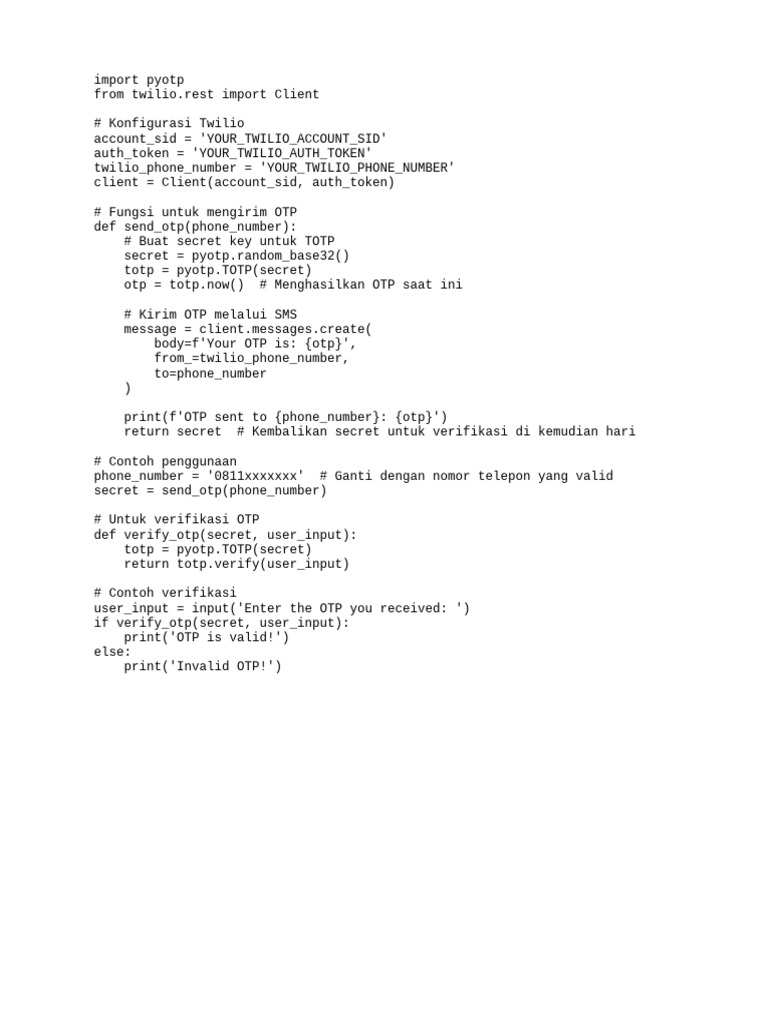 import pyotp
from twilio.rest import Client

# Konfigurasi Twilio
account_sid = 'YOUR_TWILIO_ACCOUNT_SID'
auth_token = 'YOUR_TWILIO_AUTH_TOKEN'
twilio_phone_number = 'YOUR_TWILIO_PHONE_NUMBER'
client = Client(account_sid, auth_token)

# Fungsi untuk mengirim OTP
def send_otp(phone_number):
    # Buat secret key untuk TOTP
    secret = pyotp.random_base32()
    totp = pyotp.TOTP(secret)
    otp = totp.now()  # Menghasilkan OTP saat ini

    # Kirim OTP melalui SMS
    message = client.messages.create(
        body=f'Your OTP is: {otp}',
        from_=twilio_phone_number,
        to=phone_number
    )

    print(f'OTP sent to {phone_number}: {otp}')
    return secret  # Kembalikan secret untuk verifikasi di kemudian hari

# Contoh penggunaan
phone_number = '0811xxxxxxx'  # Ganti dengan nomor telepon yang valid
secret = send_otp(phone_number)

# Untuk verifikasi OTP
def verify_otp(secret, user_input):
    totp = pyotp.TOTP(secret)
    return totp.verify(user_input)

# Contoh verifikasi
user_input = input('Enter the OTP you received: ')
if verify_otp(secret, user_input):
    print('OTP is valid!')
else:
    print('Invalid OTP!')